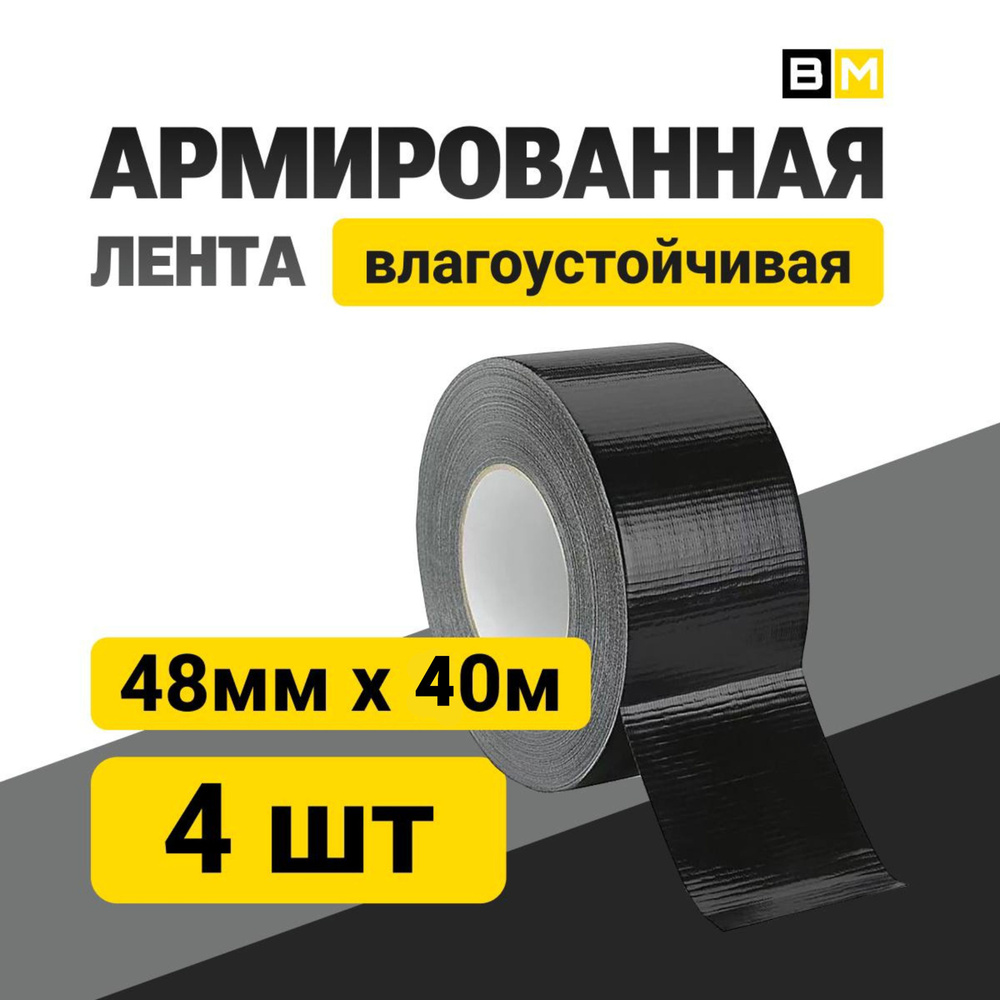 BM

АРМИРОВАННАЯ

ЛЕНТА влагоустойчивая

48мм х 40м

4 шт